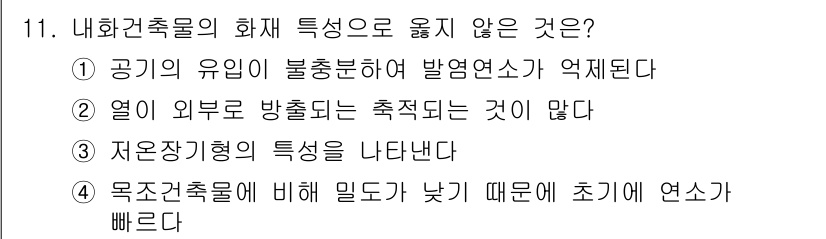 11. 내화건축물의 화재 특성으로 옳지 않은 것은?

① 공기의 유입이 불충분하여 발염연소가 억제된다

② 열이 외부로 방출되는 축적되는 것이 많다

③ 저온장기형의 특성을 나타낸다

④ 목조건축물에 비해 밀도가 낮기 때문에 초기에 연소가 빠르다